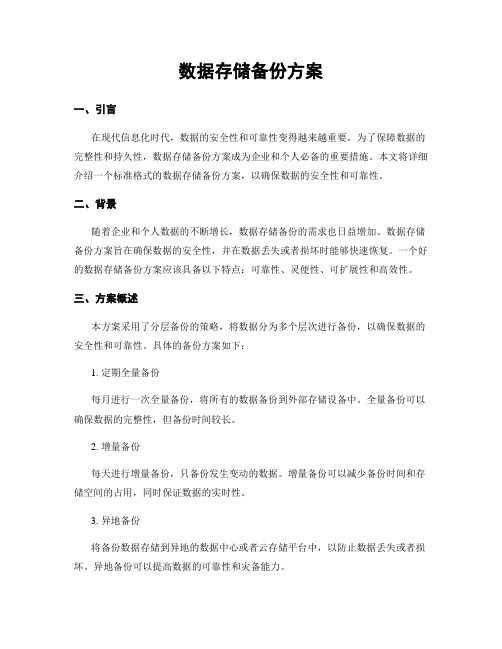 数据存储备份方案

一、引言

在现代信息化时代，数据的安全性和可靠性变得越来越重要。为了保障数据的完整性和持久性，数据存储备份方案成为企业和个人必备的重要措施。本文将详细介绍一个标准格式的数据存储备份方案，以确保数据的安全性和可靠性。

二、背景

随着企业和个人数据的不断增长，数据存储备份的需求也日益增加。数据存储备份方案旨在确保数据的安全性，并在数据丢失或者损坏时能够快速恢复。一个好的数据存储备份方案应该具备以下特点：可靠性、灵便性、可扩展性和高效性。

三、方案概述

本方案采用了分层备份的策略，将数据分为多个层次进行备份，以确保数据的安全性和可靠性。具体的备份方案如下：

1. 定期全量备份

每月进行一次全量备份，将所有的数据备份到外部存储设备中。全量备份可以确保数据的完整性，但备份时间较长。

2. 增量备份

每天进行增量备份，只备份发生变动的数据。增量备份可以减少备份时间和存储空间的占用，同时保证数据的实时性。

3. 异地备份

将备份数据存储到异地的数据中心或者云存储平台中，以防止数据丢失或者损坏。异地备份可以提高数据的可靠性和灾备能力。